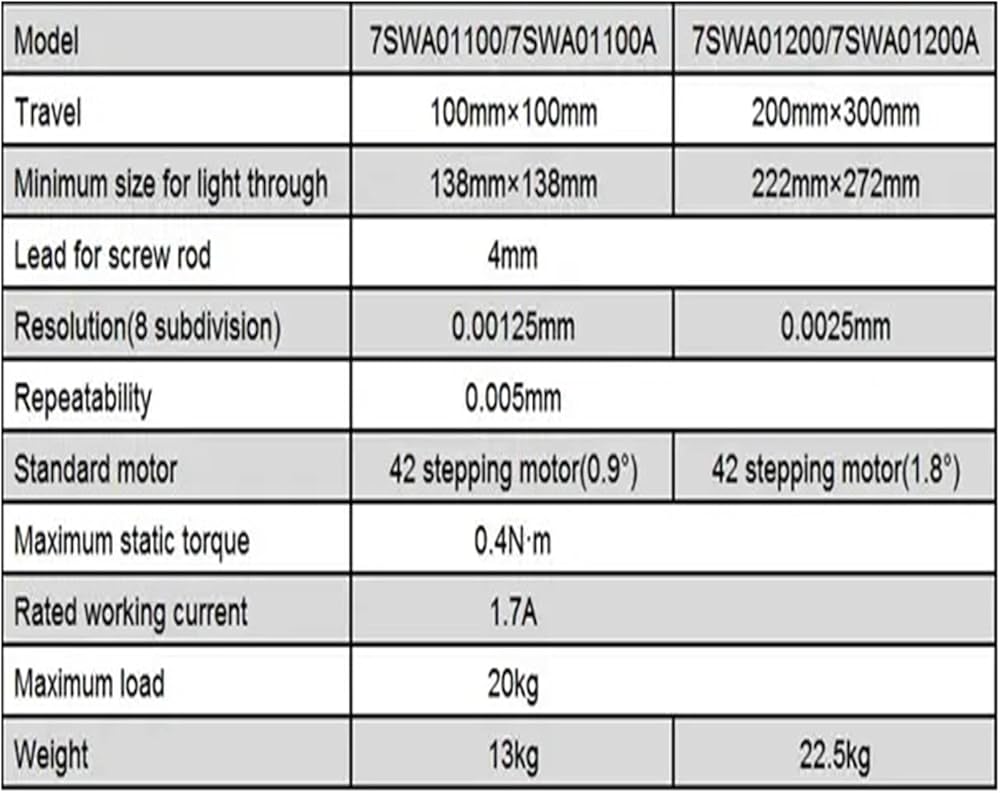 | Model | 7SWA01100/7SWA01100A | 7SWA01200/7SWA01200A |
|---|---|---|
| Travel | 100mm×100mm | 200mm×300mm |
| Minimum size for light through | 138mm×138mm | 222mm×272mm |
| Lead for screw rod | 4mm | |
| Resolution(8 subdivision) | 0.00125mm | 0.0025mm |
| Repeatability | 0.005mm | |
| Standard motor | 42 stepping motor(0.9°) | 42 stepping motor(1.8°) |
| Maximum static torque | 0.4N·m | |
| Rated working current | 1.7A | |
| Maximum load | 20kg | |
| Weight | 13kg | 22.5kg |